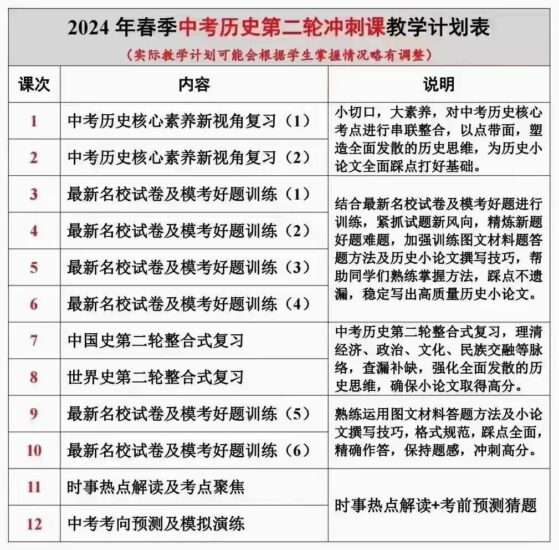 2024 年春季中考历史第二轮冲刺课教学计划表

（实际教学计划可能会根据学生掌握情况略有调整）

| 课次 | 内容 | 说明 |
|---|---|---|
| 1 | 中考历史核心素养新视角复习（1） | 小切口，大素养，对中考历史核心考点进行串联整合，以点带面，塑造全面发散的历史思维，为历史小论文全面踩点打好基础。 |
| 2 | 中考历史核心素养新视角复习（2） | |
| 3 | 最新名校试卷及模考好题训练（1） | 结合最新名校试卷及模考好题进行训练，紧抓试题新风向，精炼新题好题难题，加强训练图文材料题答题方法及历史小论文撰写技巧，帮助同学们熟练掌握方法，踩点不遗漏，稳定写出高质量历史小论文。 |
| 4 | 最新名校试卷及模考好题训练（2） | |
| 5 | 最新名校试卷及模考好题训练（3） | |
| 6 | 最新名校试卷及模考好题训练（4） | |
| 7 | 中国史第二轮整合式复习 | 中考历史第二轮整合式复习，理清经济、政治、文化、民族交融等脉络，查漏补缺，强化全面发散的历史思维，确保小论文取得高分。 |
| 8 | 世界史第二轮整合式复习 | |
| 9 | 最新名校试卷及模考好题训练（5） | 熟练运用图文材料答题方法及小论文撰写技巧，格式规范，踩点全面，精确作答，保持题感，冲刺高分。 |
| 10 | 最新名校试卷及模考好题训练（6） | |
| 11 | 时事热点解读及考点聚焦 | 时事热点解读+考前预测猜题 |
| 12 | 中考考向预测及模拟演练 | |